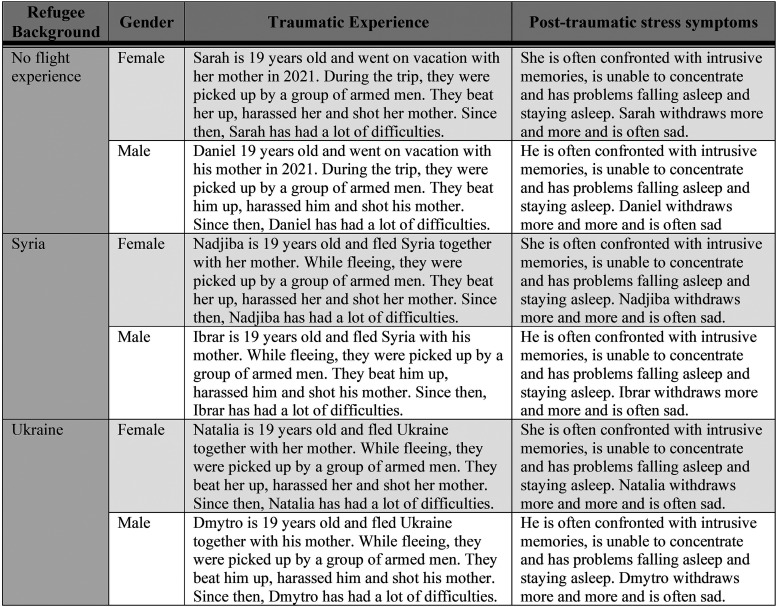 | Refugee Background | Gender | Traumatic Experience | Post-traumatic stress symptoms |
|---|---|---|---|
| No flight experience | Female | Sarah is 19 years old and went on vacation with her mother in 2021. During the trip, they were picked up by a group of armed men. They beat her up, harassed her and shot her mother. Since then, Sarah has had a lot of difficulties. | She is often confronted with intrusive memories, is unable to concentrate and has problems falling asleep and staying asleep. Sarah withdraws more and more and is often sad. |
| | Male | Daniel 19 years old and went on vacation with his mother in 2021. During the trip, they were picked up by a group of armed men. They beat him up, harassed him and shot his mother. Since then, Daniel has had a lot of difficulties. | He is often confronted with intrusive memories, is unable to concentrate and has problems falling asleep and staying asleep. Daniel withdraws more and more and is often sad |
| Syria | Female | Nadjiba is 19 years old and fled Syria together with her mother. While fleeing, they were picked up by a group of armed men. They beat her up, harassed her and shot her mother. Since then, Nadjiba has had a lot of difficulties. | She is often confronted with intrusive memories, is unable to concentrate and has problems falling asleep and staying asleep. Nadjiba withdraws more and more and is often sad. |
| | Male | Ibrar is 19 years old and fled Syria with his mother. While fleeing, they were picked up by a group of armed men. They beat him up, harassed him and shot his mother. Since then, Ibrar has had a lot of difficulties. | He is often confronted with intrusive memories, is unable to concentrate and has problems falling asleep and staying asleep. Ibrar withdraws more and more and is often sad. |
| Ukraine | Female | Natalia is 19 years old and fled Ukraine together with her mother. While fleeing, they were picked up by a group of armed men. They beat her up, harassed her and shot her mother. Since then, Natalia has had a lot of difficulties. | She is often confronted with intrusive memories, is unable to concentrate and has problems falling asleep and staying asleep. Natalia withdraws more and more and is often sad. |
| | Male | Dmytro is 19 years old and fled Ukraine together with his mother. While fleeing, they were picked up by a group of armed men. They beat him up, harassed him and shot his mother. Since then, Dmytro has had a lot of difficulties. | He is often confronted with intrusive memories, is unable to concentrate and has problems falling asleep and staying asleep. Dmytro withdraws more and more and is often sad. |